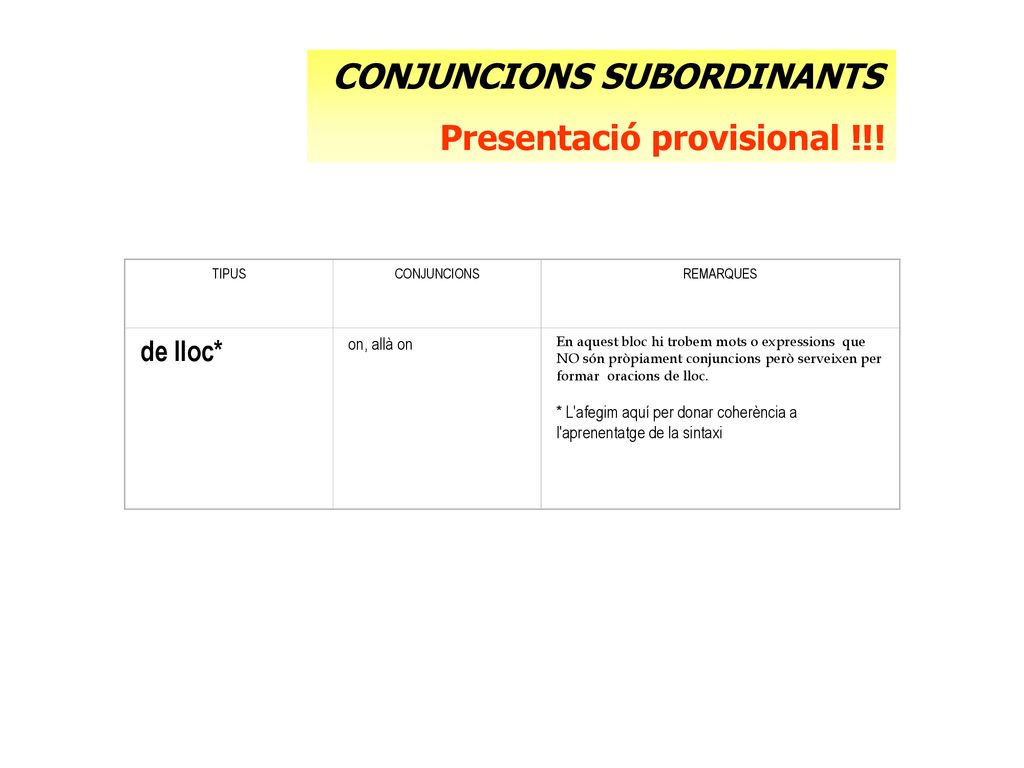 CONJUNCIONS SUBORDINANTS

Presentació provisional !!!

| TIPUS | CONJUNCIONS | REMARQUES |
|---|---|---|
| de lloc* | on, allà on | En aquest bloc hi trobem mots o expressions que NO són pròpiament conjuncions però serveixen per formar oracions de lloc. * L'afegim aquí per donar coherència a l'aprenentatge de la sintaxi |